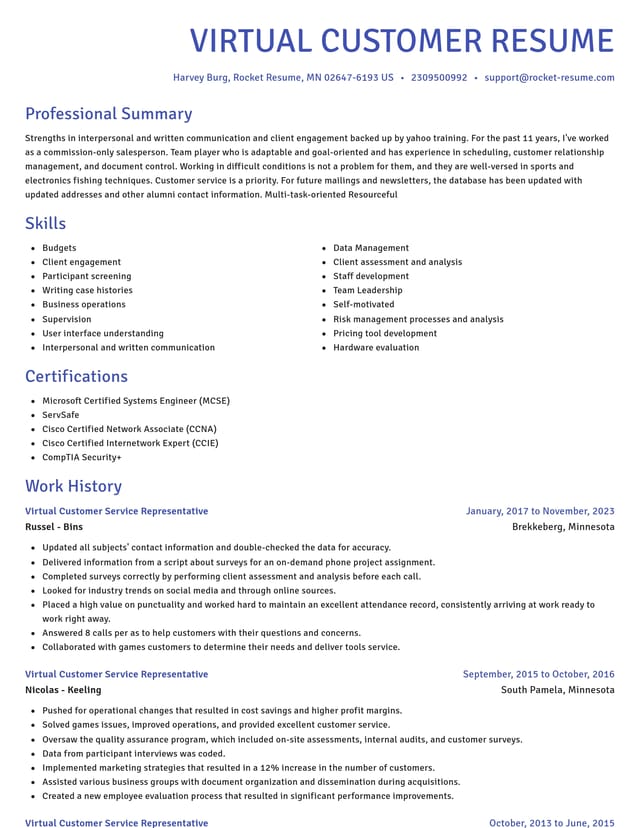 VIRTUAL CUSTOMER RESUME

Harvey Burg, Rocket Resume, MN 02647-6193 US • 2309500992 • support@rocket-resume.com

Professional Summary

Strengths in interpersonal and written communication and client engagement backed up by yahoo training. For the past 11 years, I've worked as a commission-only salesperson. Team player who is adaptable and goal-oriented and has experience in scheduling, customer relationship management, and document control. Working in difficult conditions is not a problem for them, and they are well-versed in sports and electronics fishing techniques. Customer service is a priority. For future mailings and newsletters, the database has been updated with updated addresses and other alumni contact information. Multi-task-oriented Resourceful

Skills

• Budgets
• Client engagement
• Participant screening
• Writing case histories
• Business operations
• Supervision
• User interface understanding
• Interpersonal and written communication

• Data Management
• Client assessment and analysis
• Staff development
• Team Leadership
• Self-motivated
• Risk management processes and analysis
• Pricing tool development
• Hardware evaluation

Certifications

• Microsoft Certified Systems Engineer (MCSE)
• ServSafe
• Cisco Certified Network Associate (CCNA)
• Cisco Certified Internetwork Expert (CCIE)
• CompTIA Security+

Work History

Virtual Customer Service Representative
January, 2017 to November, 2023
Russel - Bins
Brekkeberg, Minnesota

• Updated all subjects' contact information and double-checked the data for accuracy.
• Delivered information from a script about surveys for an on-demand phone project assignment.
• Completed surveys correctly by performing client assessment and analysis before each call.
• Looked for industry trends on social media and through online sources.
• Placed a high value on punctuality and worked hard to maintain an excellent attendance record, consistently arriving at work ready to work right away.
• Answered 8 calls per as to help customers with their questions and concerns.
• Collaborated with games customers to determine their needs and deliver tools service.

Virtual Customer Service Representative
September, 2015 to October, 2016
Nicolas - Keeling
South Pamela, Minnesota

• Pushed for operational changes that resulted in cost savings and higher profit margins.
• Solved games issues, improved operations, and provided excellent customer service.
• Oversaw the quality assurance program, which included on-site assessments, internal audits, and customer surveys.
• Data from participant interviews was coded.
• Implemented marketing strategies that resulted in a 12% increase in the number of customers.
• Assisted various business groups with document organization and dissemination during acquisitions.
• Created a new employee evaluation process that resulted in significant performance improvements.

Virtual Customer Service Representative
October, 2013 to June, 2015